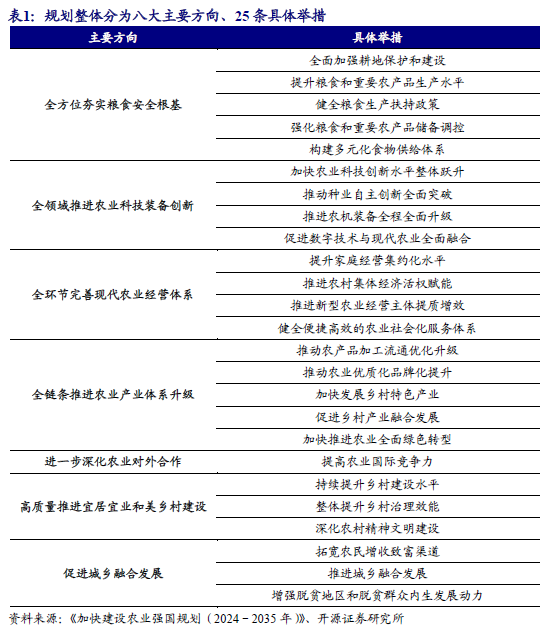 表1：规划整体分为八大主要方向、25条具体举措

| 主要方向 | 具体举措 |
|---|---|
| 全方位夯实粮食安全根基 | 全面加强耕地保护和建设 |
| | 提升粮食和重要农产品生产水平 |
| | 健全粮食生产扶持政策 |
| | 强化粮食和重要农产品储备调控 |
| | 构建多元化食物供给体系 |
| 全领域推进农业科技装备创新 | 加快农业科技创新水平整体跃升 |
| | 推动种业自主创新全面突破 |
| | 推进农机装备全程全面升级 |
| | 促进数字技术与现代农业全面融合 |
| 全环节完善现代农业经营体系 | 提升家庭经营集约化水平 |
| | 推进农村集体经济活权赋能 |
| | 推进新型农业经营主体提质增效 |
| | 健全便捷高效的农业社会化服务体系 |
| 全链条推进农业产业体系升级 | 推动农产品加工流通优化升级 |
| | 推动农业优质化品牌化提升 |
| | 加快发展乡村特色产业 |
| | 促进乡村产业融合发展 |
| | 加快推进农业全面绿色转型 |
| 进一步深化农业对外合作 | 提高农业国际竞争力 |
| 高质量推进宜居宜业和美乡村建设 | 持续提升乡村建设水平 |
| | 整体提升乡村治理效能 |
| | 深化农村精神文明建设 |
| 促进城乡融合发展 | 拓宽农民增收致富渠道 |
| | 推进城乡融合发展 |
| | 增强脱贫地区和脱贫群众内生发展动力 |

资料来源：《加快建设农业强国规划（2024－2035年）》、开源证券研究所